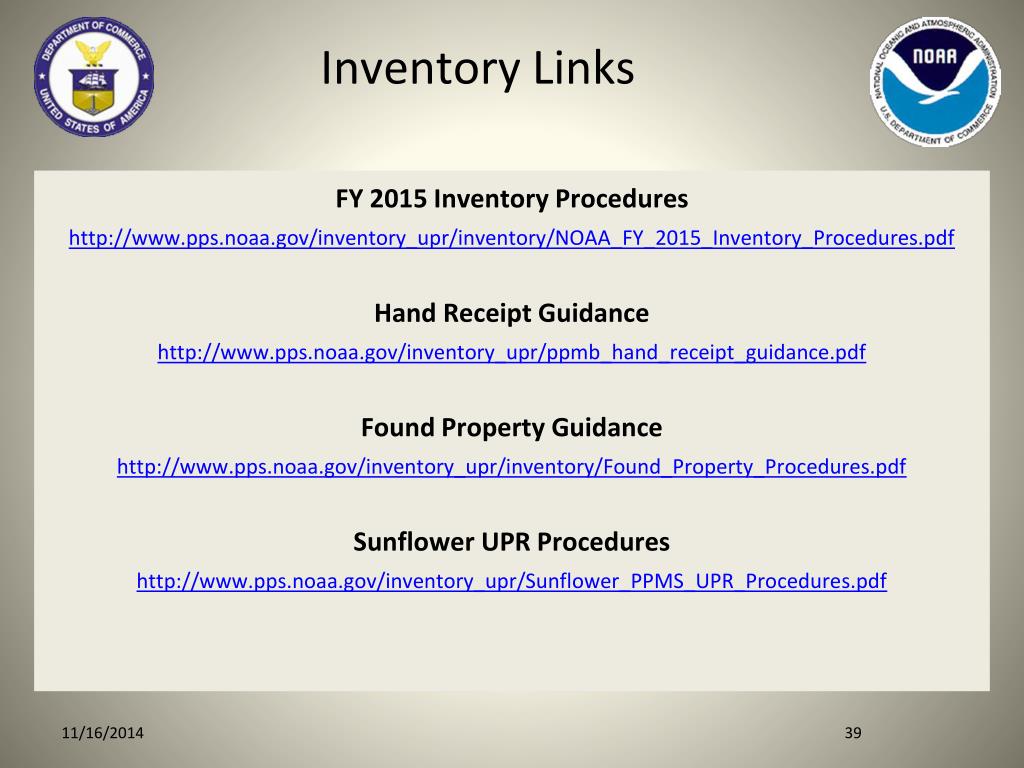 DEPARTMENT OF COMMERCE UNITED STATES OF AMERICA

Inventory Links

NATIONAL OCEANIC AND ATMOSPHERIC ADMINISTRATION NOAA U.S. DEPARTMENT OF COMMERCE

FY 2015 Inventory Procedures
http://www.pps.noaa.gov/inventory_upr/inventory/NOAA_FY_2015_Inventory_Procedures.pdf

Hand Receipt Guidance
http://www.pps.noaa.gov/inventory_upr/ppmb_hand_receipt_guidance.pdf

Found Property Guidance
http://www.pps.noaa.gov/inventory_upr/inventory/Found_Property_Procedures.pdf

Sunflower UPR Procedures
http://www.pps.noaa.gov/inventory_upr/Sunflower_PPMS_UPR_Procedures.pdf

11/16/2014

39